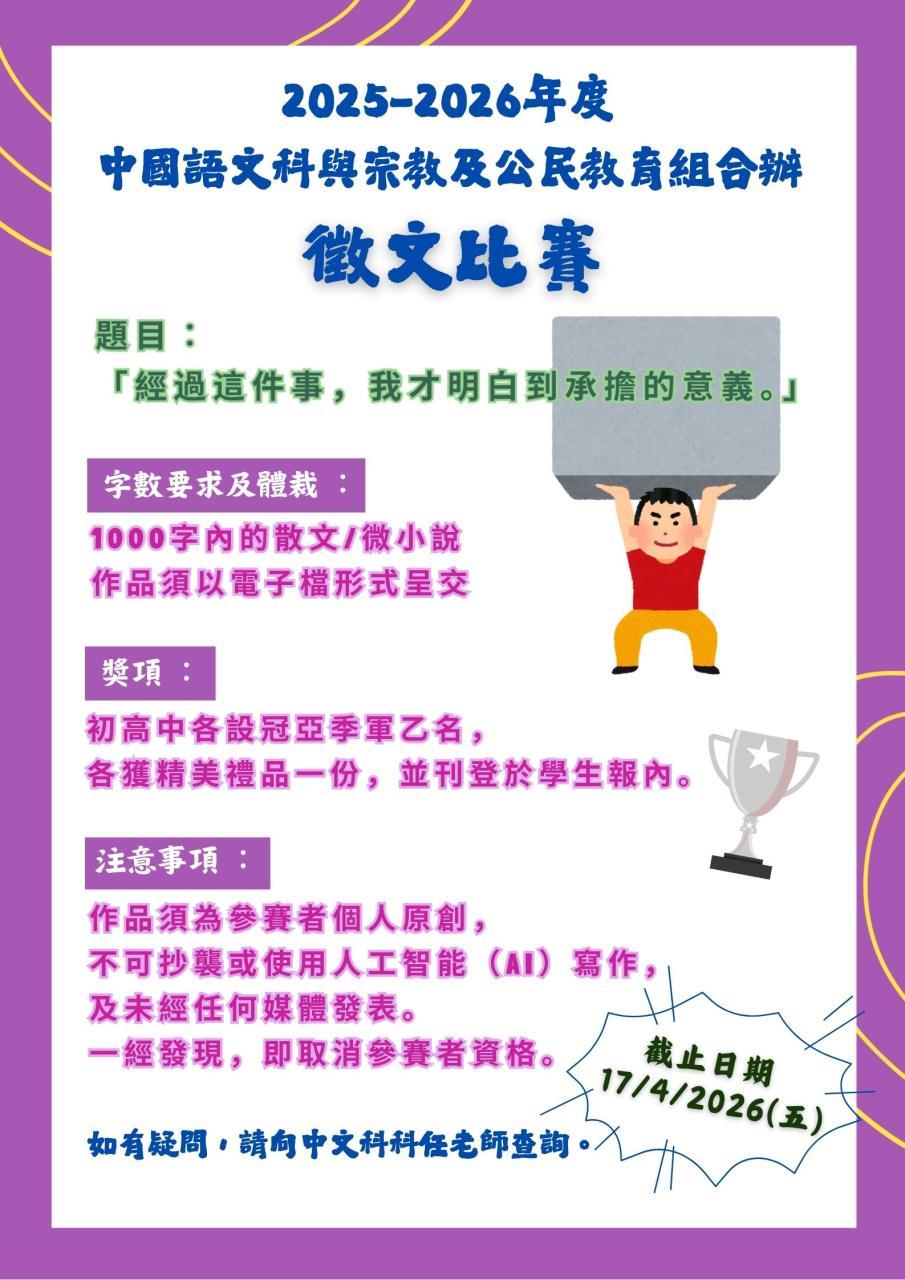 2025-2026年度
中國語文科與宗教及公民教育組合辦

徵文比賽

題目：
「經過這件事，我才明白到承擔的意義。」

字數要求及體裁：

1000字內的散文/微小說
作品須以電子檔形式呈交

獎項：

初高中各設冠亞季軍乙名，
各獲精美禮品一份，並刊登於學生報內。

注意事項：

作品須為參賽者個人原創，
不可抄襲或使用人工智能（AI）寫作，
及未經任何媒體發表。
一經發現，即取消參賽者資格。

截止日期
17/4/2026(五)

如有疑問，請向中文科科任老師查詢。